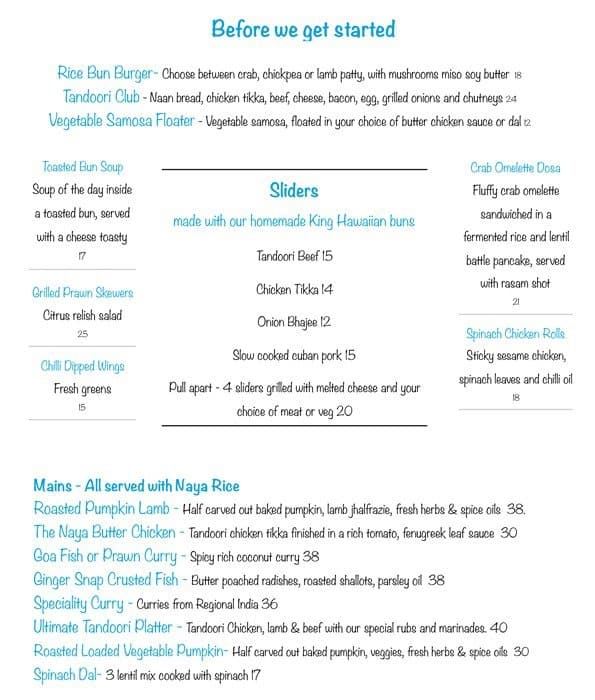 Before we get started

Rice Bun Burger- Choose between crab, chickpea or lamb patty, with mushrooms miso soy butter 18
Tandoori Club - Naan bread, chicken tikka, beef, cheese, bacon, egg, grilled onions and chutneys 24
Vegetable Samosa Floater - Vegetable samosa, floated in your choice of butter chicken sauce or dal 12

Toasted Bun Soup
Soup of the day inside a toasted bun, served with a cheese toasty
17

Grilled Prawn Skewers
Citrus relish salad
25

Chilli Dipped Wings
Fresh greens
15

Sliders
made with our homemade King Hawaiian buns

Tandoori Beef 15

Chicken Tikka 14

Onion Bhajee 12

Slow cooked cuban pork 15

Pull apart - 4 sliders grilled with melted cheese and your choice of meat or veg 20

Crab Omelette Dosa
Fluffy crab omelette sandwiched in a fermented rice and lentil battle pancake, served with rasam shot
21

Spinach Chicken Rolls
Sticky sesame chicken, spinach leaves and chilli oil
18

Mains - All served with Naya Rice
Roasted Pumpkin Lamb - Half carved out baked pumpkin, lamb jhalfrazie, fresh herbs & spice oils 38.
The Naya Butter Chicken - Tandoori chicken tikka finished in a rich tomato, fenugreek leaf sauce 30
Goa Fish or Prawn Curry - Spicy rich coconut curry 38
Ginger Snap Crusted Fish - Butter poached radishes, roasted shallots, parsley oil 38
Speciality Curry - Curries from Regional India 36
Ultimate Tandoori Platter - Tandoori Chicken, lamb & beef with our special rubs and marinades. 40
Roasted Loaded Vegetable Pumpkin- Half carved out baked pumpkin, veggies, fresh herbs & spice oils 30
Spinach Dal- 3 lentil mix cooked with spinach 17